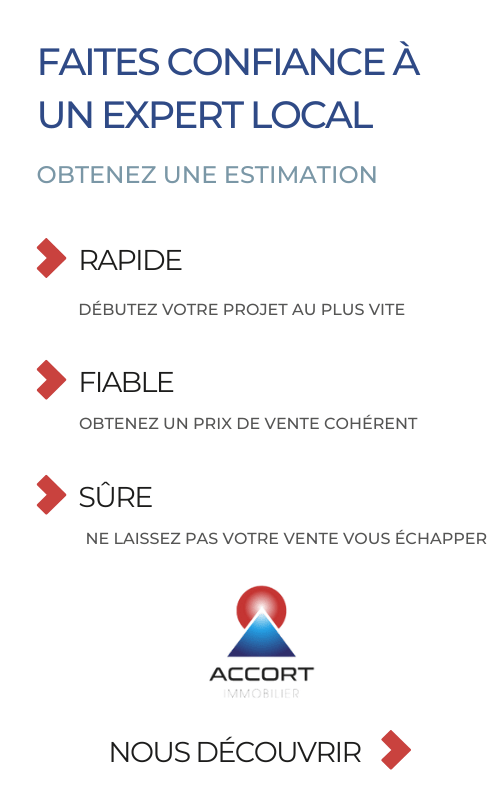 FAITES CONFIANCE À UN EXPERT LOCAL

OBTENEZ UNE ESTIMATION

RAPIDE

DÉBUTEZ VOTRE PROJET AU PLUS VITE

FIABLE

OBTENEZ UN PRIX DE VENTE COHÉRENT

SÛRE

NE LAISSEZ PAS VOTRE VENTE VOUS ÉCHAPPER

ACCORT
IMMOBILIER

NOUS DÉCOUVRIR